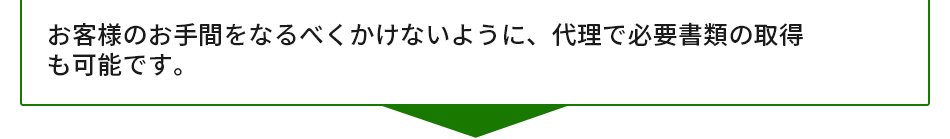 お客様のお手間をなるべくかけないように、代理で必要書類の取得も可能です。